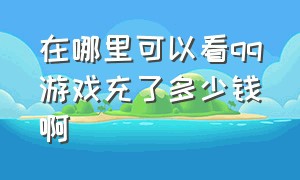 在哪里可以看qq游戏充了多少钱啊